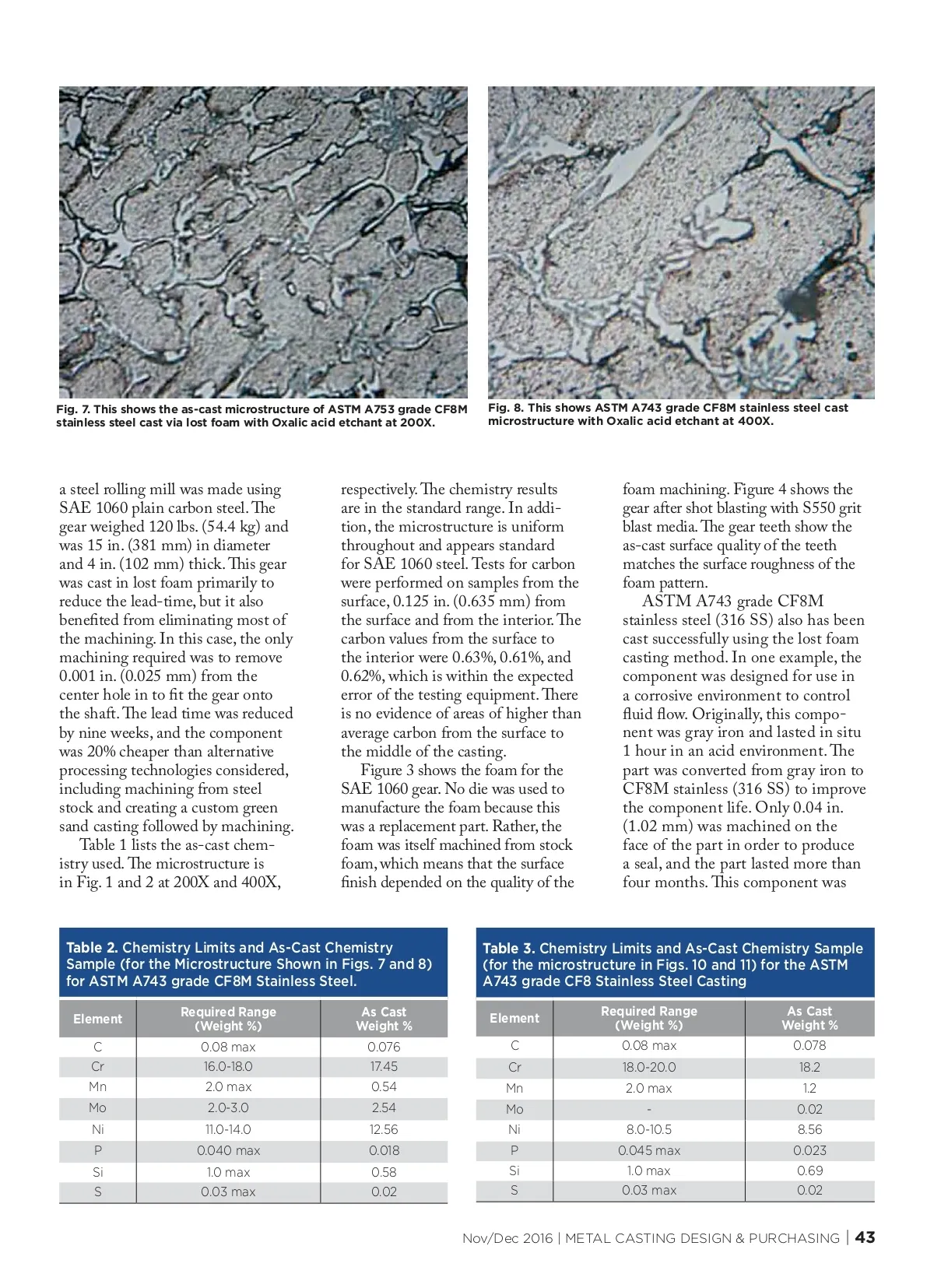 Fig. 7. This shows the as-cast microstructure of ASTM A753 grade CF8M stainless steel cast via lost foam with Oxalic acid etchant at 200X.

Fig. 8. This shows ASTM A743 grade CF8M stainless steel cast microstructure with Oxalic acid etchant at 400X.

a steel rolling mill was made using SAE 1060 plain carbon steel. The gear weighed 120 lbs. (54.4 kg) and was 15 in. (381 mm) in diameter and 4 in. (102 mm) thick. This gear was cast in lost foam primarily to reduce the lead-time, but it also benefited from eliminating most of the machining. In this case, the only machining required was to remove 0.001 in. (0.025 mm) from the center hole in to fit the gear onto the shaft. The lead time was reduced by nine weeks, and the component was 20% cheaper than alternative processing technologies considered, including machining from steel stock and creating a custom green sand casting followed by machining.

Table 1 lists the as-cast chemistry used. The microstructure is in Fig. 1 and 2 at 200X and 400X, respectively. The chemistry results are in the standard range. In addition, the microstructure is uniform throughout and appears standard for SAE 1060 steel. Tests for carbon were performed on samples from the surface, 0.125 in. (0.635 mm) from the surface and from the interior. The carbon values from the surface to the interior were 0.63%, 0.61%, and 0.62%, which is within the expected error of the testing equipment. There is no evidence of areas of higher than average carbon from the surface to the middle of the casting.

Figure 3 shows the foam for the SAE 1060 gear. No die was used to manufacture the foam because this was a replacement part. Rather, the foam was itself machined from stock foam, which means that the surface finish depended on the quality of the foam machining. Figure 4 shows the gear after shot blasting with S550 grit blast media. The gear teeth show the as-cast surface quality of the teeth matches the surface roughness of the foam pattern.

ASTM A743 grade CF8M stainless steel (316 SS) also has been cast successfully using the lost foam casting method. In one example, the component was designed for use in a corrosive environment to control fluid flow. Originally, this component was gray iron and lasted in situ 1 hour in an acid environment. The part was converted from gray iron to CF8M stainless (316 SS) to improve the component life. Only 0.04 in. (1.02 mm) was machined on the face of the part in order to produce a seal, and the part lasted more than four months. This component was

Table 2. Chemistry Limits and As-Cast Chemistry Sample (for the Microstructure Shown in Figs. 7 and 8) for ASTM A743 grade CF8M Stainless Steel.

| Element | Required Range (Weight %) | As Cast Weight % |
|---|---|---|
| C | 0.08 max | 0.076 |
| Cr | 16.0-18.0 | 17.45 |
| Mn | 2.0 max | 0.54 |
| Mo | 2.0-3.0 | 2.54 |
| Ni | 11.0-14.0 | 12.56 |
| P | 0.040 max | 0.018 |
| Si | 1.0 max | 0.58 |
| S | 0.03 max | 0.02 |

Table 3. Chemistry Limits and As-Cast Chemistry Sample (for the microstructure in Figs. 10 and 11) for the ASTM A743 grade CF8 Stainless Steel Casting

| Element | Required Range (Weight %) | As Cast Weight % |
|---|---|---|
| C | 0.08 max | 0.078 |
| Cr | 18.0-20.0 | 18.2 |
| Mn | 2.0 max | 1.2 |
| Mo | - | 0.02 |
| Ni | 8.0-10.5 | 8.56 |
| P | 0.045 max | 0.023 |
| Si | 1.0 max | 0.69 |
| S | 0.03 max | 0.02 |

Nov/Dec 2016 | METAL CASTING DESIGN & PURCHASING | 43